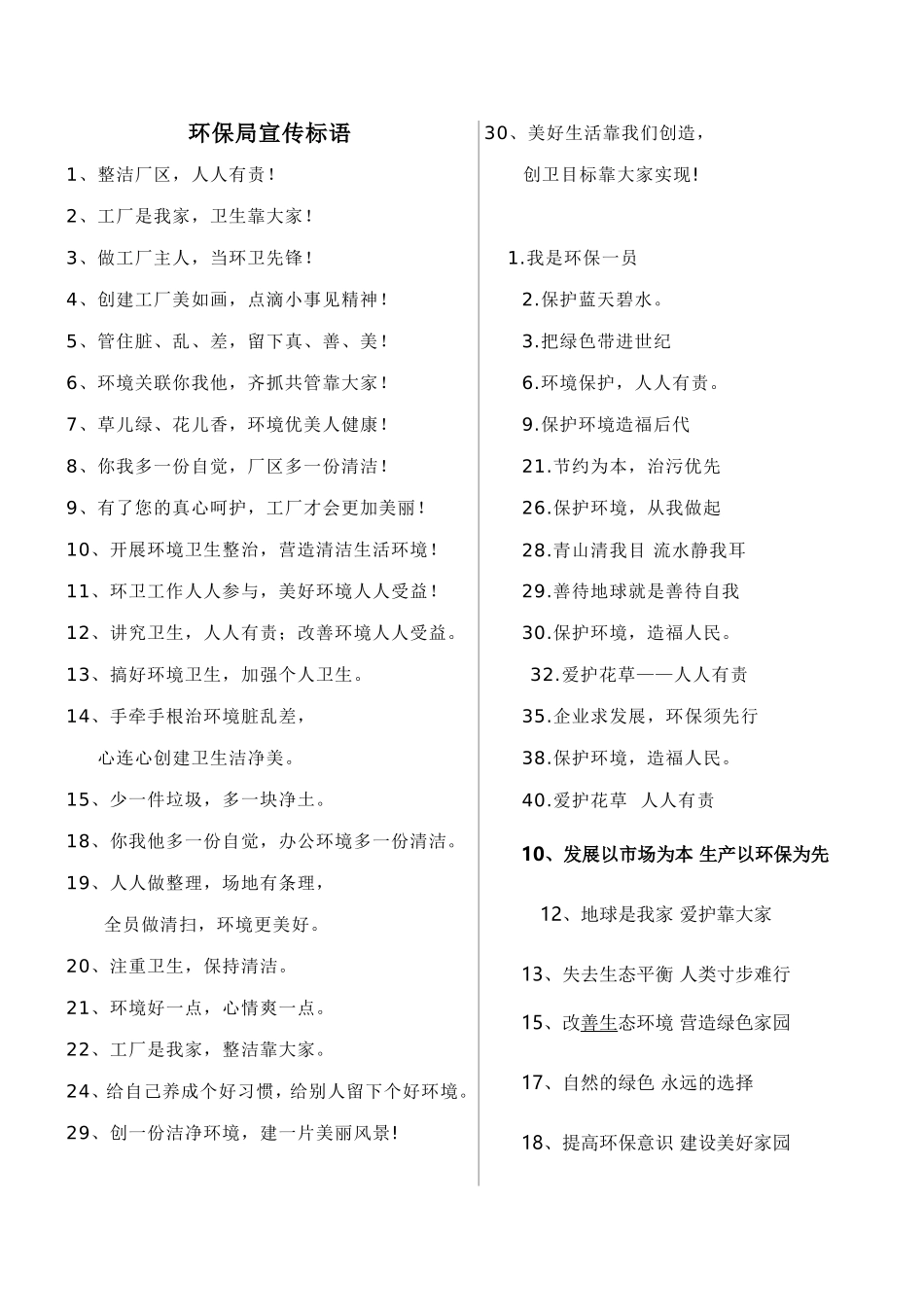 环保局宣传标语

1、整洁厂区，人人有责！

2、工厂是我家，卫生靠大家！

3、做工厂主人，当环卫先锋！

4、创建工厂美如画，点滴小事见精神！

5、管住脏、乱、差，留下真、善、美！

6、环境关联你我他，齐抓共管靠大家！

7、草儿绿、花儿香，环境优美人健康！

8、你我多一份自觉，厂区多一份清洁！

9、有了您的真心呵护，工厂才会更加美丽！

10、开展环境卫生整治，营造清洁生活环境！

11、环卫工作人人参与，美好环境人人受益！

12、讲究卫生，人人有责；改善环境人人受益。

13、搞好环境卫生，加强个人卫生。

14、手牵手根治环境脏乱差，
心连心创建卫生洁净美。

15、少一件垃圾，多一块净土。

18、你我他多一份自觉，办公环境多一份清洁。

19、人人做整理，场地有条理，
全员做清扫，环境更美好。

20、注重卫生，保持清洁。

21、环境好一点，心情爽一点。

22、工厂是我家，整洁靠大家。

24、给自己养成个好习惯，给别人留下个好环境。

29、创一份洁净环境，建一片美丽风景！

30、美好生活靠我们创造，
创卫目标靠大家实现！

1.我是环保一员

2.保护蓝天碧水。

3.把绿色带进世纪

6.环境保护，人人有责。

9.保护环境造福后代

21.节约为本，治污优先

26.保护环境，从我做起

28.青山清我目 流水静我耳

29.善待地球就是善待自我

30.保护环境，造福人民。

32.爱护花草——人人有责

35.企业求发展，环保须先行

38.保护环境，造福人民。

40.爱护花草 人人有责

10、发展以市场为本 生产以环保为先

12、地球是我家 爱护靠大家

13、失去生态平衡 人类寸步难行

15、改善生态环境 营造绿色家园

17、自然的绿色 永远的选择

18、提高环保意识 建设美好家园